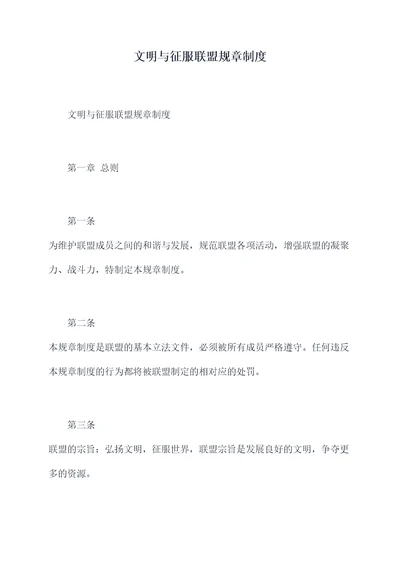 文明与征服联盟规章制度

文明与征服联盟规章制度

第一章 总则

第一条
为维护联盟成员之间的和谐与发展，规范联盟各项活动，增强联盟的凝聚力、战斗力，特制定本规章制度。

第二条
本规章制度是联盟的基本立法文件，必须被所有成员严格遵守。任何违反本规章制度的行为都将被联盟制定的相对应的处罚。

第三条
联盟的宗旨：弘扬文明，征服世界，联盟宗旨是发展良好的文明，争夺更多的资源。